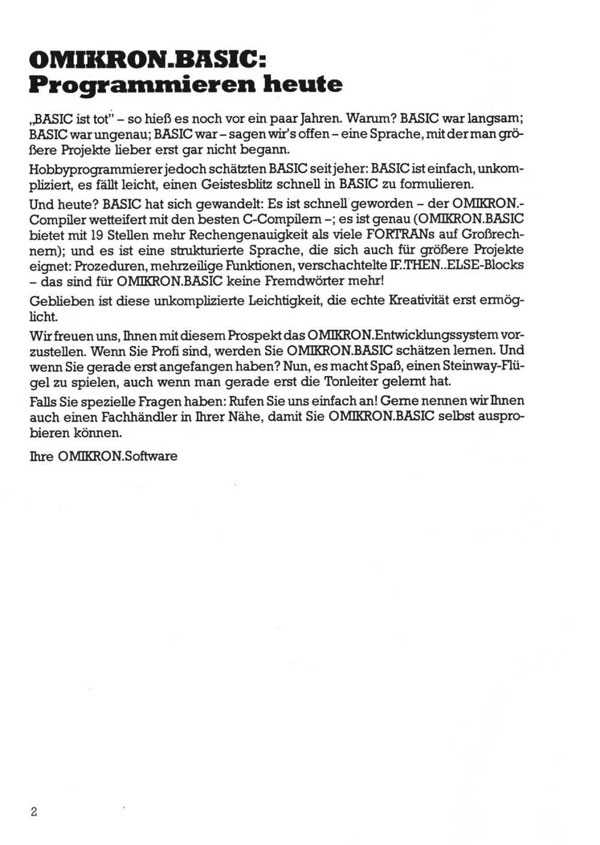 OMIKRON.BASIC: Programmieren heute

„BASIC ist tot" – so hieß es noch vor ein paar Jahren. Warum? BASIC war langsam; BASIC war ungenau; BASIC war – sagen wir's offen – eine Sprache, mit der man größere Projekte lieber erst gar nicht begann.

Hobbyprogrammierer jedoch schätzten BASIC seit jeher: BASIC ist einfach, unkompliziert, es fällt leicht, einen Geistesblitz schnell in BASIC zu formulieren.

Und heute? BASIC hat sich gewandelt: Es ist schnell geworden – der OMIKRON.-Compiler wetteifert mit den besten C-Compilern –; es ist genau (OMIKRON.BASIC bietet mit 19 Stellen mehr Rechengenauigkeit als viele FORTRANs auf Großrechnern); und es ist eine strukturierte Sprache, die sich auch für größere Projekte eignet: Prozeduren, mehrzeilige Funktionen, verschachtelte IF..THEN..ELSE-Blocks – das sind für OMIKRON.BASIC keine Fremdwörter mehr!

Geblieben ist diese unkomplizierte Leichtigkeit, die echte Kreativität erst ermöglicht.

Wir freuen uns, Ihnen mit diesem Prospekt das OMIKRON.Entwicklungssystem vorzustellen. Wenn Sie Profi sind, werden Sie OMIKRON.BASIC schätzen lernen. Und wenn Sie gerade erst angefangen haben? Nun, es macht Spaß, einen Steinway-Flügel zu spielen, auch wenn man gerade erst die Tonleiter gelernt hat.

Falls Sie spezielle Fragen haben: Rufen Sie uns einfach an! Gerne nennen wir Ihnen auch einen Fachhändler in Ihrer Nähe, damit Sie OMIKRON.BASIC selbst ausprobieren können.

Ihre OMIKRON.Software

2